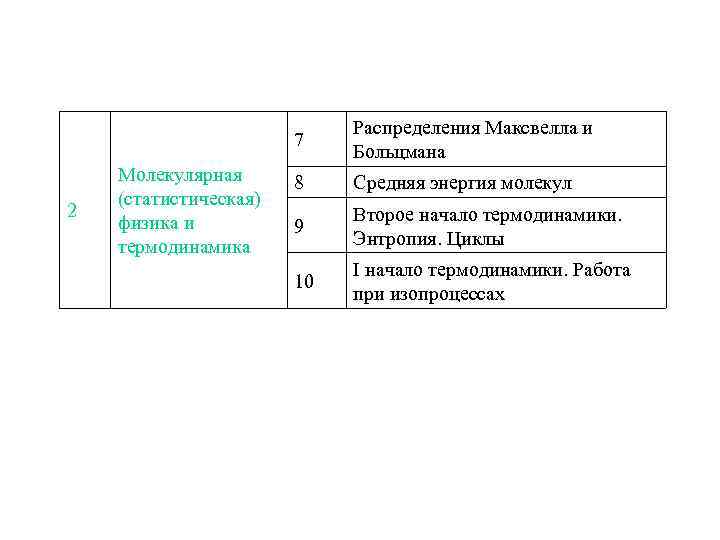 | 2 | Молекулярная (статистическая) физика и термодинамика | 7 | Распределения Максвелла и Больцмана |
|---|---|---|---|
| | | 8 | Средняя энергия молекул |
| | | 9 | Второе начало термодинамики. Энтропия. Циклы |
| | | 10 | I начало термодинамики. Работа при изопроцессах |